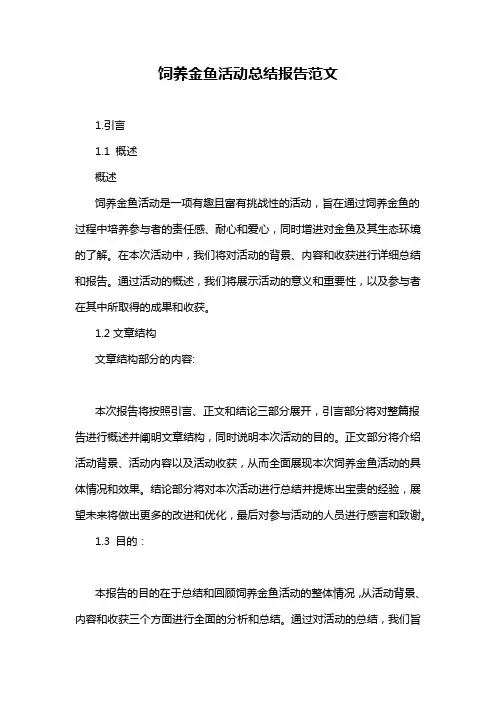 饲养金鱼活动总结报告范文

1.引言

1.1 概述

概述

饲养金鱼活动是一项有趣且富有挑战性的活动，旨在通过饲养金鱼的过程中培养参与者的责任感、耐心和爱心，同时增进对金鱼及其生态环境的了解。在本次活动中，我们将对活动的背景、内容和收获进行详细总结和报告。通过活动的概述，我们将展示活动的意义和重要性，以及参与者在其中所取得的成果和收获。

1.2 文章结构

文章结构部分的内容:

本次报告将按照引言、正文和结论三部分展开，引言部分将对整篇报告进行概述并阐明文章结构，同时说明本次活动的目的。正文部分将介绍活动背景、活动内容以及活动收获，从而全面展现本次饲养金鱼活动的具体情况和效果。结论部分将对本次活动进行总结并提炼出宝贵的经验，展望未来将做出更多的改进和优化，最后对参与活动的人员进行感言和致谢。

1.3 目的：

本报告的目的在于总结和回顾饲养金鱼活动的整体情况，从活动背景、内容和收获三个方面进行全面的分析和总结。通过对活动的总结，我们旨